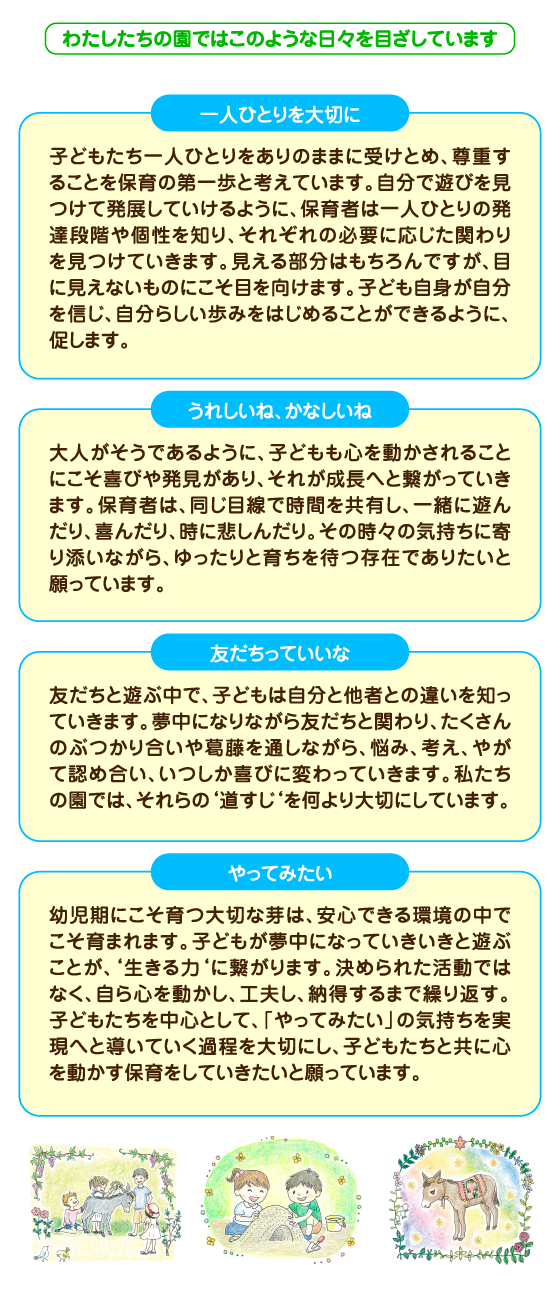 わたしたちの園ではこのような日々を目ざしています

一人ひとりを大切に

子どもたち一人ひとりをありのままに受けとめ、尊重することを保育の第一歩と考えています。自分で遊びを見つけて発展していけるように、保育者は一人ひとりの発達段階や個性を知り、それぞれの必要に応じた関わりを見つけていきます。見える部分はもちろんですが、目に見えないものにこそ目を向けます。子ども自身が自分を信じ、自分らしい歩みをはじめることができるように、促します。

うれしいね、かなしいね

大人がそうであるように、子どもも心を動かされることにこそ喜びや発見があり、それが成長へと繋がっていきます。保育者は、同じ目線で時間を共有し、一緒に遊んだり、喜んだり、時に悲しんだり。その時々の気持ちに寄り添いながら、ゆったりと育ちを待つ存在でありたいと願っています。

友だちっていいな

友だちと遊ぶ中で、子どもは自分と他者との違いを知っていきます。夢中になりながら友だちと関わり、たくさんのぶつかり合いや葛藤を通しながら、悩み、考え、やがて認め合い、いつしか喜びに変わっていきます。私たちの園では、それらの‘道すじ‘を何より大切にしています。

やってみたい

幼児期にこそ育つ大切な芽は、安心できる環境の中でこそ育まれます。子どもが夢中になっていきいきと遊ぶことが、‘生きる力‘に繋がります。決められた活動ではなく、自ら心を動かし、工夫し、納得するまで繰り返す。子どもたちを中心として、「やってみたい」の気持ちを実現へと導いていく過程を大切にし、子どもたちと共に心を動かす保育をしていきたいと願っています。